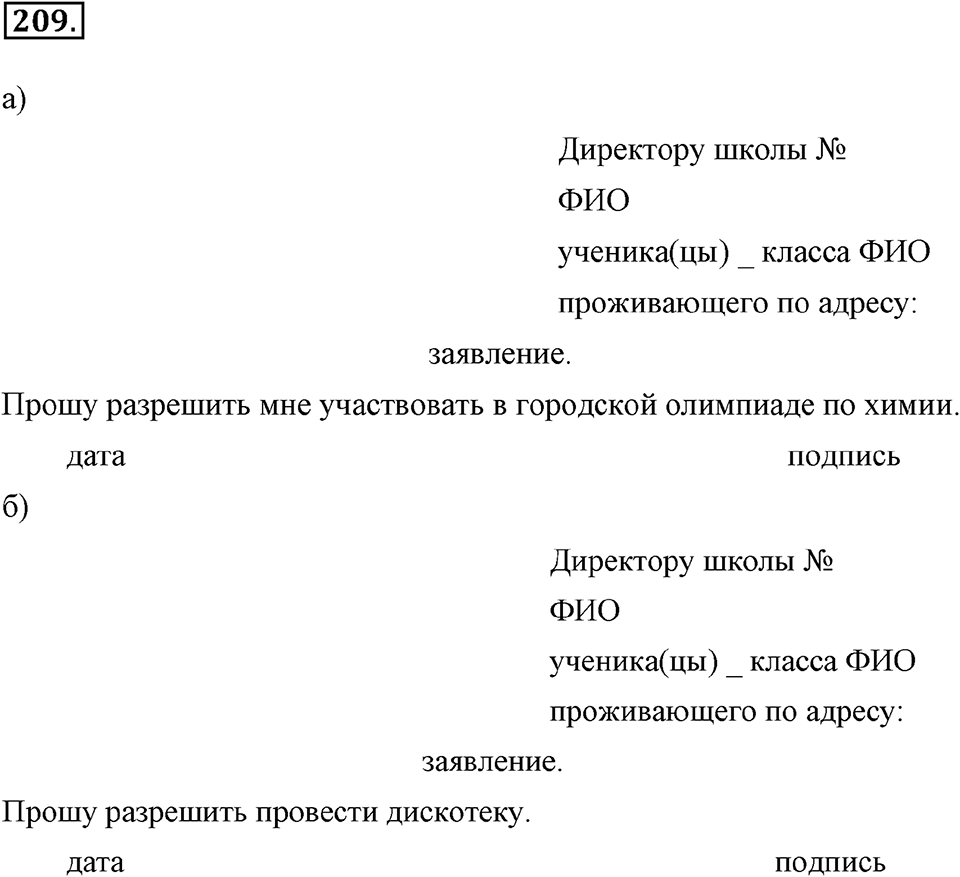 209.

а)

Директору школы №

ФИО

ученика(цы) _ класса ФИО

проживающего по адресу:

заявление.

Прошу разрешить мне участвовать в городской олимпиаде по химии.

дата подпись

б)

Директору школы №

ФИО

ученика(цы) _ класса ФИО

проживающего по адресу:

заявление.

Прошу разрешить провести дискотеку.

дата подпись